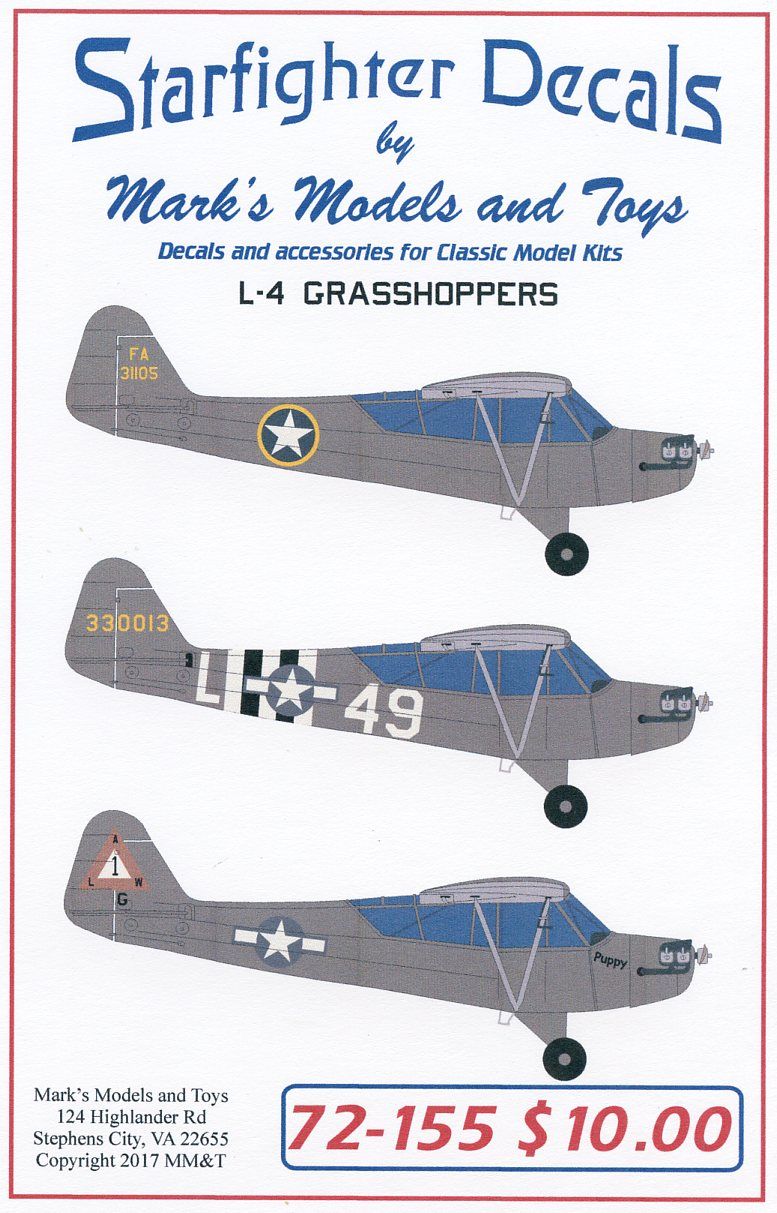 Starfighter Decals
by
Mark's Models and Toys
Decals and accessories for Classic Model Kits
L-4 GRASSHOPPERS

FA
31105

330013

L 49

A
1
L W
G

Puppy

Mark's Models and Toys
124 Highlander Rd
Stephens City, VA 22655
Copyright 2017 MM&T

72-155 $10.00